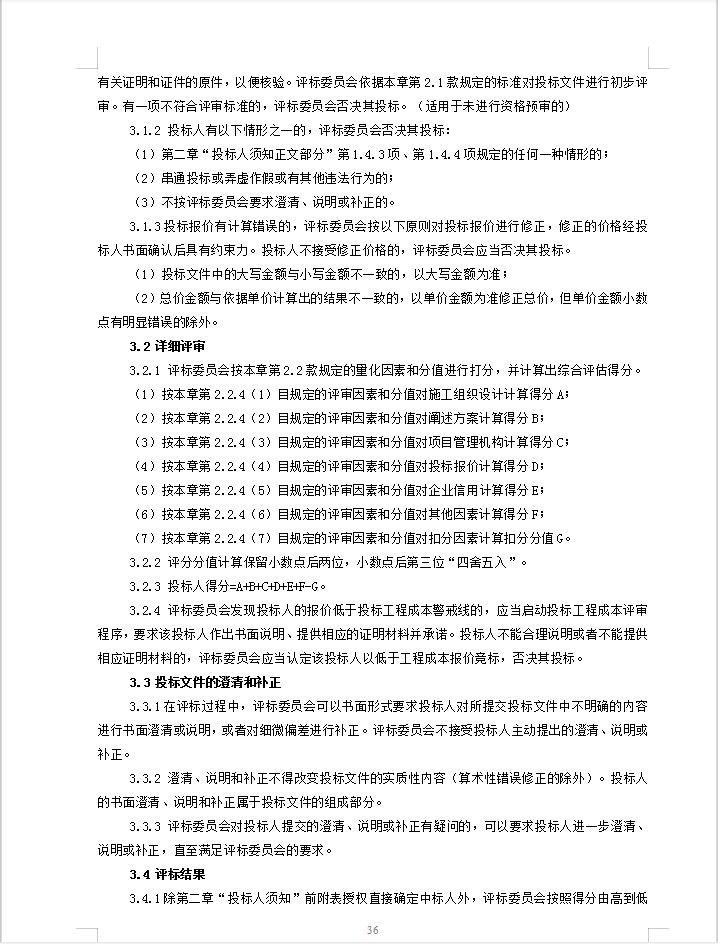 有关证明和证件的原件，以便核验。评标委员会依据本章第 2.1 款规定的标准对投标文件进行初步评审。有一项不符合评审标准的，评标委员会否决其投标。（适用于未进行资格预审的）

3.1.2 投标人有以下情形之一的，评标委员会否决其投标：

（1）第二章“投标人须知正文部分”第 1.4.3 项、第 1.4.4 项规定的任何一种情形的；

（2）串通投标或弄虚作假或有其他违法行为的；

（3）不按评标委员会要求澄清、说明或补正的。

3.1.3 投标报价有计算错误的，评标委员会按以下原则对投标报价进行修正，修正的价格经投标人书面确认后具有约束力。投标人不接受修正价格的，评标委员会应当否决其投标。

（1）投标文件中的大写金额与小写金额不一致的，以大写金额为准；

（2）总价金额与依据单价计算出的结果不一致的，以单价金额为准修正总价，但单价金额小数点有明显错误的除外。

3.2 详细评审

3.2.1 评标委员会按本章第 2.2 款规定的量化因素和分值进行打分，并计算出综合评估得分。

（1）按本章第 2.2.4（1）目规定的评审因素和分值对施工组织设计计算得分 A；

（2）按本章第 2.2.4（2）目规定的评审因素和分值对阐述方案计算得分 B；

（3）按本章第 2.2.4（3）目规定的评审因素和分值对项目管理机构计算得分 C；

（4）按本章第 2.2.4（4）目规定的评审因素和分值对投标报价计算得分 D；

（5）按本章第 2.2.4（5）目规定的评审因素和分值对企业信用计算得分 E；

（6）按本章第 2.2.4（6）目规定的评审因素和分值对其他因素计算得分 F；

（7）按本章第 2.2.4（7）目规定的评审因素和分值对扣分因素计算扣分分值 G。

3.2.2 评分分值计算保留小数点后两位，小数点后第三位“四舍五入”。

3.2.3 投标人得分=A+B+C+D+E+F-G。

3.2.4 评标委员会发现投标人的报价低于投标工程成本警戒线的，应当启动投标工程成本评审程序，要求该投标人作出书面说明、提供相应的证明材料并承诺。投标人不能合理说明或者不能提供相应证明材料的，评标委员会应当认定该投标人以低于工程成本报价竞标，否决其投标。

3.3 投标文件的澄清和补正

3.3.1 在评标过程中，评标委员会可以书面形式要求投标人对所提交投标文件中不明确的内容进行书面澄清或说明，或者对细微偏差进行补正。评标委员会不接受投标人主动提出的澄清、说明或补正。

3.3.2 澄清、说明和补正不得改变投标文件的实质性内容（算术性错误修正的除外）。投标人的书面澄清、说明和补正属于投标文件的组成部分。

3.3.3 评标委员会对投标人提交的澄清、说明或补正有疑问的，可以要求投标人进一步澄清、说明或补正，直至满足评标委员会的要求。

3.4 评标结果

3.4.1 除第二章“投标人须知”前附表授权直接确定中标人外，评标委员会按照得分由高到低

36